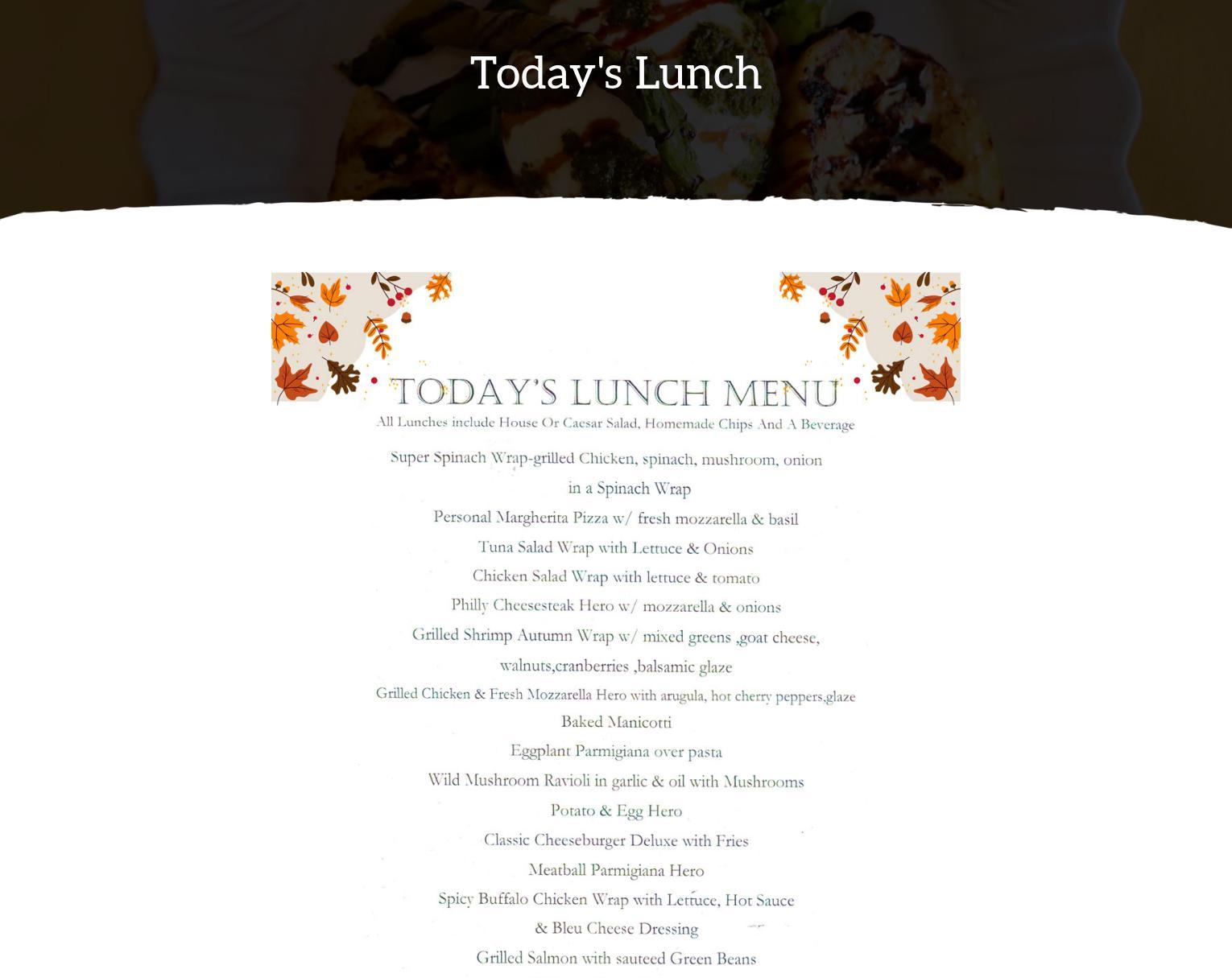 Today's Lunch

TODAY'S LUNCH MENU

All Lunches include House Or Caesar Salad, Homemade Chips And A Beverage

Super Spinach Wrap-grilled Chicken, spinach, mushroom, onion in a Spinach Wrap

Personal Margherita Pizza w/ fresh mozzarella & basil

Tuna Salad Wrap with Lettuce & Onions

Chicken Salad Wrap with lettuce & tomato

Philly Cheesesteak Hero w/ mozzarella & onions

Grilled Shrimp Autumn Wrap w/ mixed greens ,goat cheese, walnuts,cranberries ,balsamic glaze

Grilled Chicken & Fresh Mozzarella Hero with arugula, hot cherry peppers,glaze

Baked Manicotti

Eggplant Parmigiana over pasta

Wild Mushroom Ravioli in garlic & oil with Mushrooms

Potato & Egg Hero

Classic Cheeseburger Deluxe with Fries

Meatball Parmigiana Hero

Spicy Buffalo Chicken Wrap with Lettuce, Hot Sauce & Bleu Cheese Dressing

Grilled Salmon with sauteed Green Beans